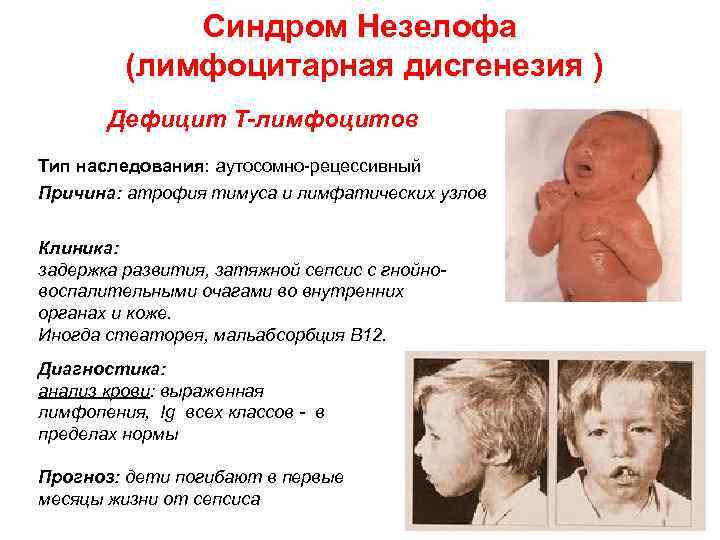 Синдром Незелофа
(лимфоцитарная дисгенезия )

Дефицит Т-лимфоцитов

Тип наследования: аутосомно-рецессивный

Причина: атрофия тимуса и лимфатических узлов

Клиника:
задержка развития, затяжной сепсис с гнойно-воспалительными очагами во внутренних органах и коже.
Иногда стеаторея, мальабсорбция В12.

Диагностика:
анализ крови: выраженная лимфопения, Ig всех классов - в пределах нормы

Прогноз: дети погибают в первые месяцы жизни от сепсиса